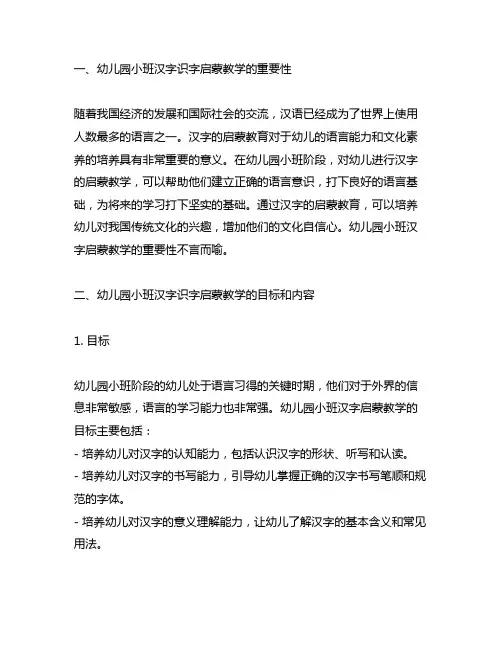 一、幼儿园小班汉字识字启蒙教学的重要性

随着我国经济的发展和国际社会的交流，汉语已经成为了世界上使用人数最多的语言之一。汉字的启蒙教育对于幼儿的语言能力和文化素养的培养具有非常重要的意义。在幼儿园小班阶段，对幼儿进行汉字的启蒙教学，可以帮助他们建立正确的语言意识，打下良好的语言基础，为将来的学习打下坚实的基础。通过汉字的启蒙教育，可以培养幼儿对我国传统文化的兴趣，增加他们的文化自信心。幼儿园小班汉字启蒙教学的重要性不言而喻。

二、幼儿园小班汉字识字启蒙教学的目标和内容

1. 目标

幼儿园小班阶段的幼儿处于语言习得的关键时期，他们对于外界的信息非常敏感，语言的学习能力也非常强。幼儿园小班汉字启蒙教学的目标主要包括：
- 培养幼儿对汉字的认知能力，包括认识汉字的形状、听写和认读。
- 培养幼儿对汉字的书写能力，引导幼儿掌握正确的汉字书写笔顺和规范的字体。
- 培养幼儿对汉字的意义理解能力，让幼儿了解汉字的基本含义和常见用法。